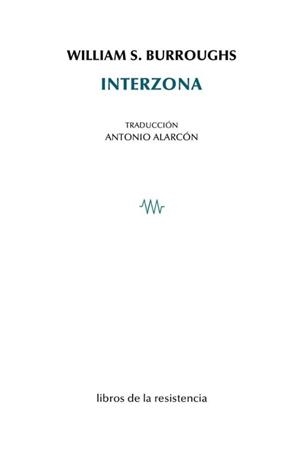 WILLIAM S. BURROUGHS

INTERZONA

TRADUCCIÓN
ANTONIO ALARCÓN

libros de la resistencia